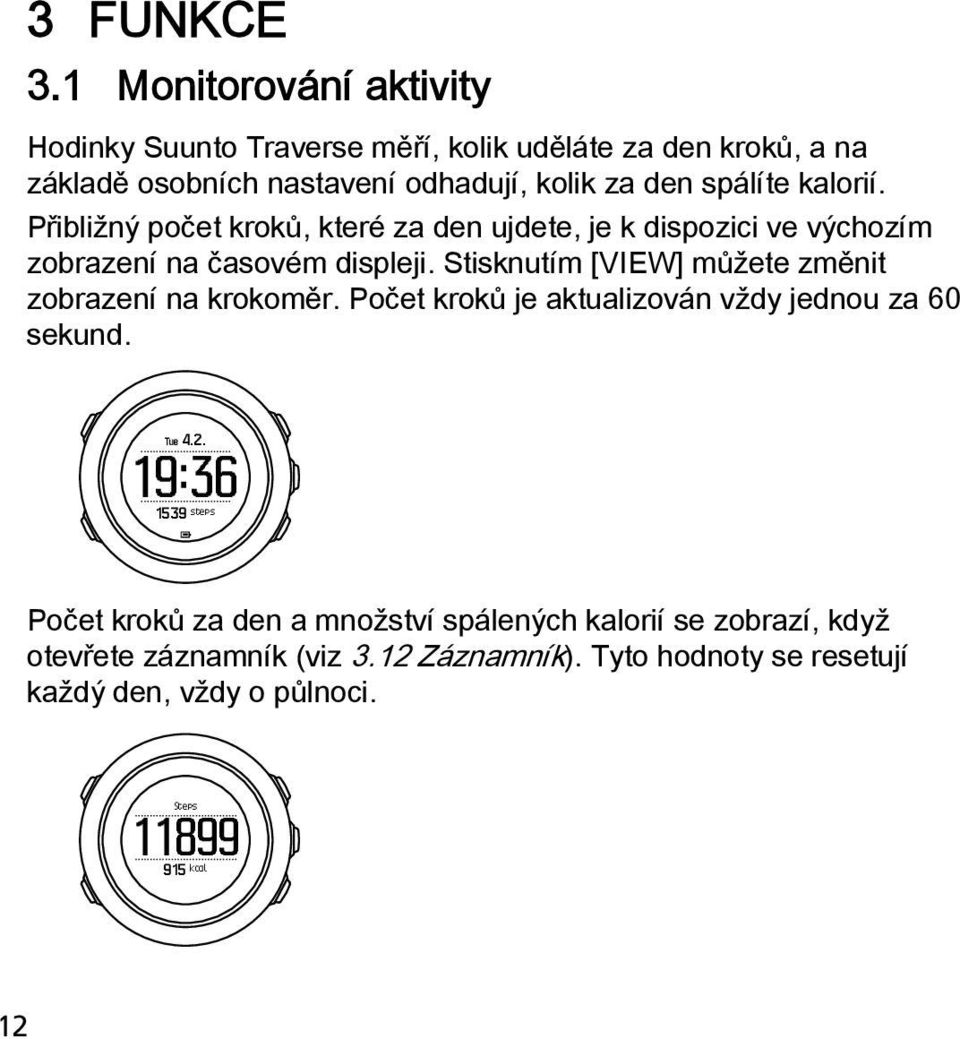 3 FUNKCE

3.1 Monitorování aktivity

Hodinky Suunto Traverse měří, kolik uděláte za den kroků, a na základě osobních nastavení odhadují, kolik za den spálíte kalorií.

Přibližný počet kroků, které za den ujdete, je k dispozici ve výchozím zobrazení na časovém displeji. Stisknutím [VIEW] můžete změnit zobrazení na krokoměr. Počet kroků je aktualizován vždy jednou za 60 sekund.

Tue 4.2.
19:36
1539 steps

Počet kroků za den a množství spálených kalorií se zobrazí, když otevřete záznamník (viz 3.12 Záznamník). Tyto hodnoty se resetují každý den, vždy o půlnoci.

Steps
11899
915 kcal

12